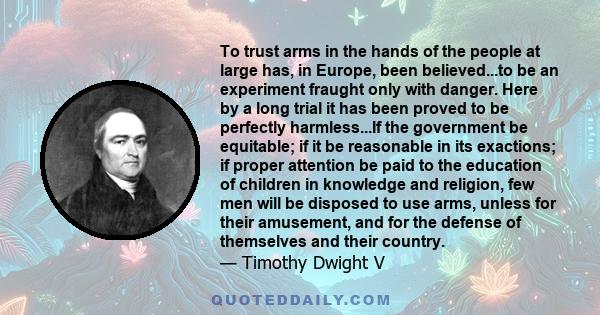 To trust arms in the hands of the people at large has, in Europe, been believed...to be an experiment fraught only with danger. Here by a long trial it has been proved to be perfectly harmless...If the government be equitable; if it be reasonable in its exactions; if proper attention be paid to the education of children in knowledge and religion, few men will be disposed to use arms, unless for their amusement, and for the defense of themselves and their country.
— Timothy Dwight V

QUOTEDDAILY.COM